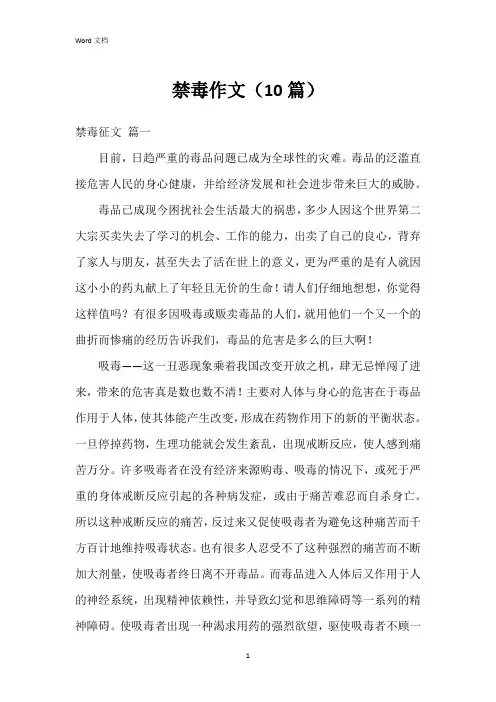 Word 文档

禁毒作文（10 篇）

禁毒征文 篇一

目前，日趋严重的毒品问题已成为全球性的灾难。毒品的泛滥直接危害人民的身心健康，并给经济发展和社会进步带来巨大的威胁。

毒品已成现今困扰社会生活最大的祸患，多少人因这个世界第二大宗买卖失去了学习的机会、工作的能力，出卖了自己的良心，背弃了家人与朋友，甚至失去了活在世上的意义，更为严重的是有人就因这小小的药丸献上了年轻且无价的生命！请人们仔细地想想，你觉得这样值吗？有很多因吸毒或贩卖毒品的人们，就用他们一个又一个的曲折而惨痛的经历告诉我们，毒品的危害是多么的巨大啊！

吸毒——这一丑恶现象乘着我国改变开放之机，肆无忌惮闯了进来，带来的危害真是数也数不清！主要对人体与身心的危害在于毒品作用于人体，使其体能产生改变，形成在药物作用下的新的平衡状态。一旦停掉药物，生理功能就会发生紊乱，出现戒断反应，使人感到痛苦万分。许多吸毒者在没有经济来源购毒、吸毒的情况下，或死于严重的身体戒断反应引起的各种病发症，或由于痛苦难忍而自杀身亡。所以这种戒断反应的痛苦，反过来又促使吸毒者为避免这种痛苦而千方百计地维持吸毒状态。也有很多人忍受不了这种强烈的痛苦而不断加大剂量，使吸毒者终日离不开毒品。而毒品进入人体后又作用于人的神经系统，出现精神依赖性，并导致幻觉和思维障碍等一系列的精神障碍。使吸毒者出现一种渴求用药的强烈欲望，驱使吸毒者不顾一

1